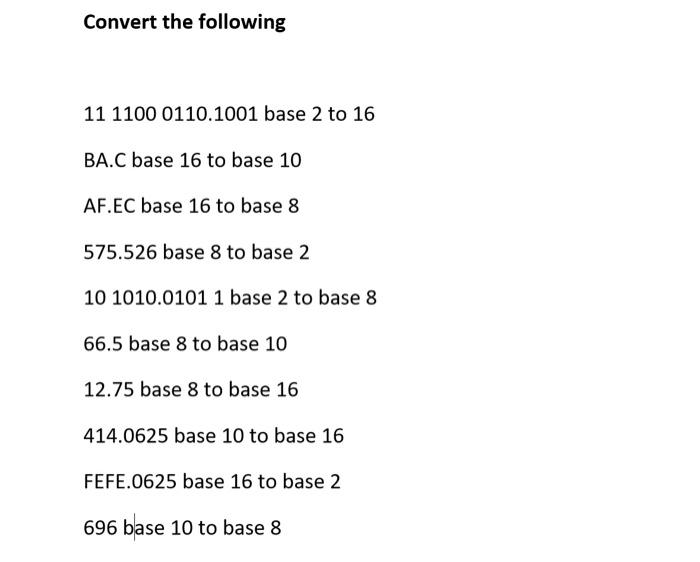 Convert the following

11 1100 0110.1001 base 2 to 16

BA.C base 16 to base 10

AF.EC base 16 to base 8

575.526 base 8 to base 2

10 1010.0101 1 base 2 to base 8

66.5 base 8 to base 10

12.75 base 8 to base 16

414.0625 base 10 to base 16

FEFE.0625 base 16 to base 2

696 base 10 to base 8